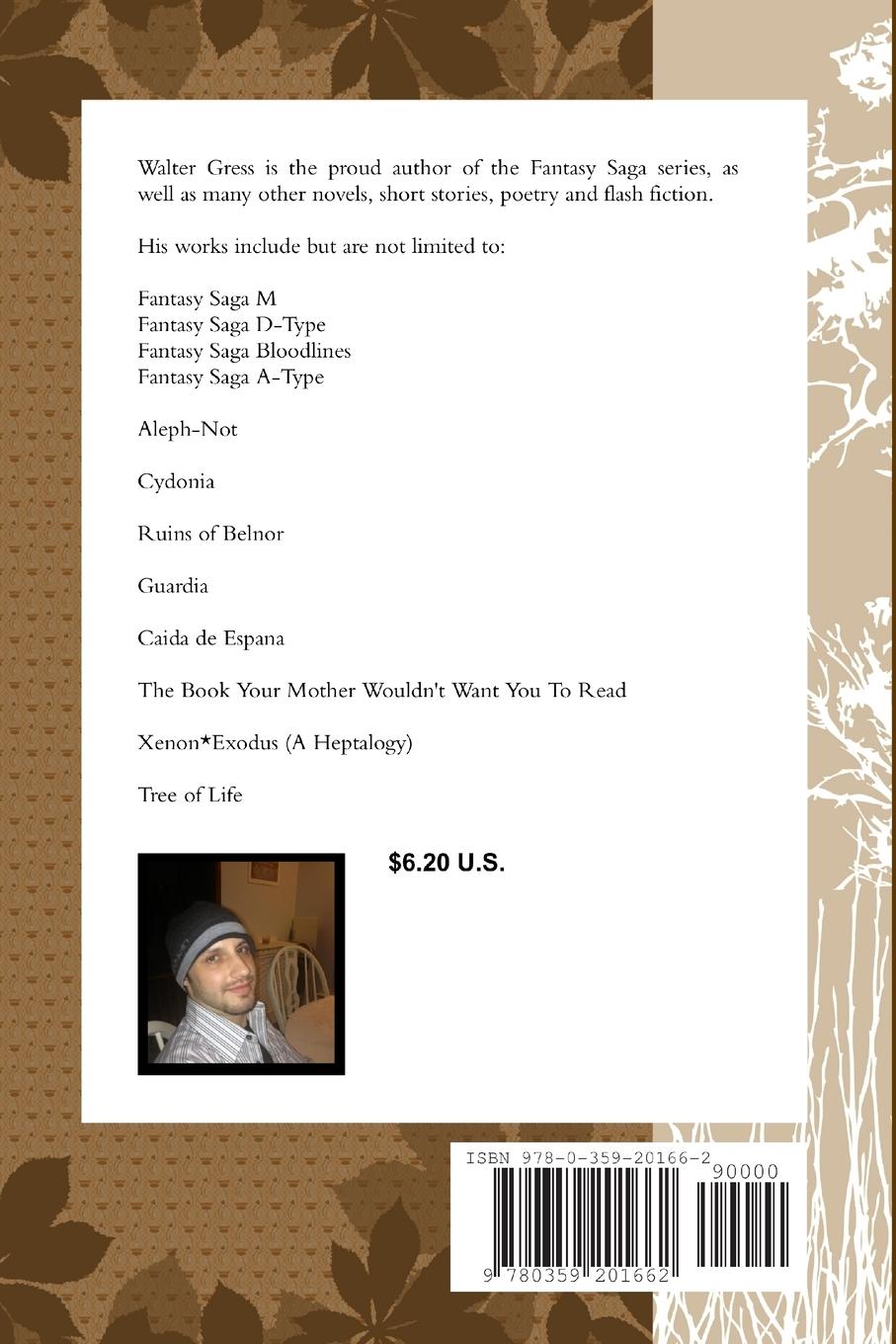 Walter Gress is the proud author of the Fantasy Saga series, as well as many other novels, short stories, poetry and flash fiction.

His works include but are not limited to:

Fantasy Saga M
Fantasy Saga D-Type
Fantasy Saga Bloodlines
Fantasy Saga A-Type

Aleph-Not

Cydonia

Ruins of Belnor

Guardia

Caida de Espana

The Book Your Mother Wouldn't Want You To Read

Xenon★Exodus (A Heptalogy)

Tree of Life

$6.20 U.S.

ISBN 978-0-359-20166-2

90000

9 780359 201662